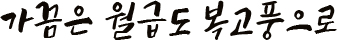 가끔은 월급도 복고풍으로